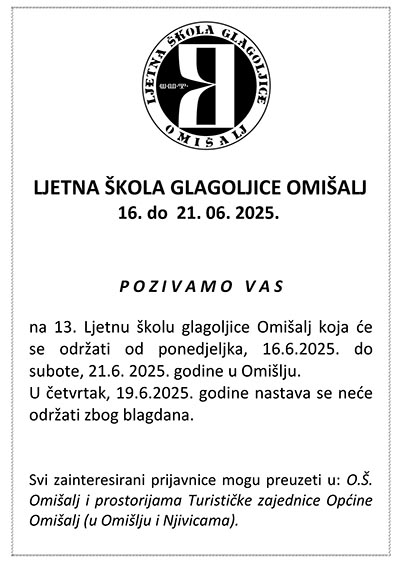 LJETNA ŠKOLA GLAGOLJICE
OMIŠALJ

LJETNA ŠKOLA GLAGOLJICE OMIŠALJ
16. do 21. 06. 2025.

POZIVAMO VAS

na 13. Ljetnu školu glagoljice Omišalj koja će se održati od ponedjeljka, 16.6.2025. do subote, 21.6. 2025. godine u Omišlju.
U četvrtak, 19.6.2025. godine nastava se neće održati zbog blagdana.

Svi zainteresirani prijavnice mogu preuzeti u: O.Š. Omišalj i prostorijama Turističke zajednice Općine Omišalj (u Omišlju i Njivicama).